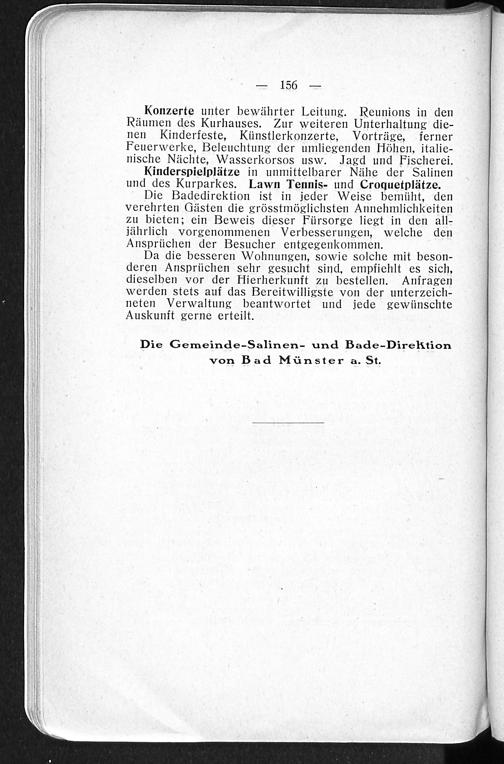 — 156 —

Konzerte unter bewährter Leitung. Reunions in den Räumen des Kurhauses. Zur weiteren Unterhaltung dienen Kinderfeste, Künstlerkonzerte, Vorträge, ferner Feuerwerke, Beleuchtung der umliegenden Höhen, italienische Nächte, Wasserkorsos usw. Jagd und Fischerei. Kinderspielplätze in unmittelbarer Nähe der Salinen und des Kurparkes. Lawn Tennis- und Croquetplätze.

Die Badedirektion ist in jeder Weise bemüht, den verehrten Gästen die grösstmöglichsten Annehmlichkeiten zu bieten; ein Beweis dieser Fürsorge liegt in den alljährlich vorgenommenen Verbesserungen, welche den Ansprüchen der Besucher entgegenkommen.

Da die besseren Wohnungen, sowie solche mit besonderen Ansprüchen sehr gesucht sind, empfiehlt es sich, dieselben vor der Hierherkunft zu bestellen. Anfragen werden stets auf das Bereitwilligste von der unterzeichneten Verwaltung beantwortet und jede gewünschte Auskunft gerne erteilt.

Die Gemeinde-Salinen- und Bade-Direktion von Bad Münster a. St.